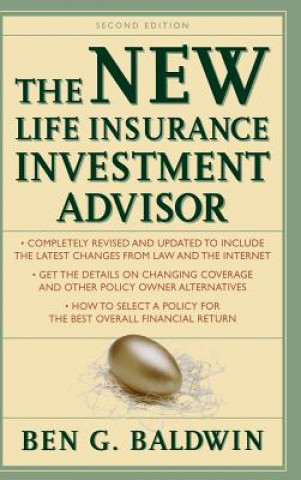 SECOND EDITION

THE NEW LIFE INSURANCE INVESTMENT ADVISOR

• COMPLETELY REVISED AND UPDATED TO INCLUDE THE LATEST CHANGES FROM LAW AND THE INTERNET

• GET THE DETAILS ON CHANGING COVERAGE AND OTHER POLICY OWNER ALTERNATIVES

• HOW TO SELECT A POLICY FOR THE BEST OVERALL FINANCIAL RETURN

BEN G. BALDWIN